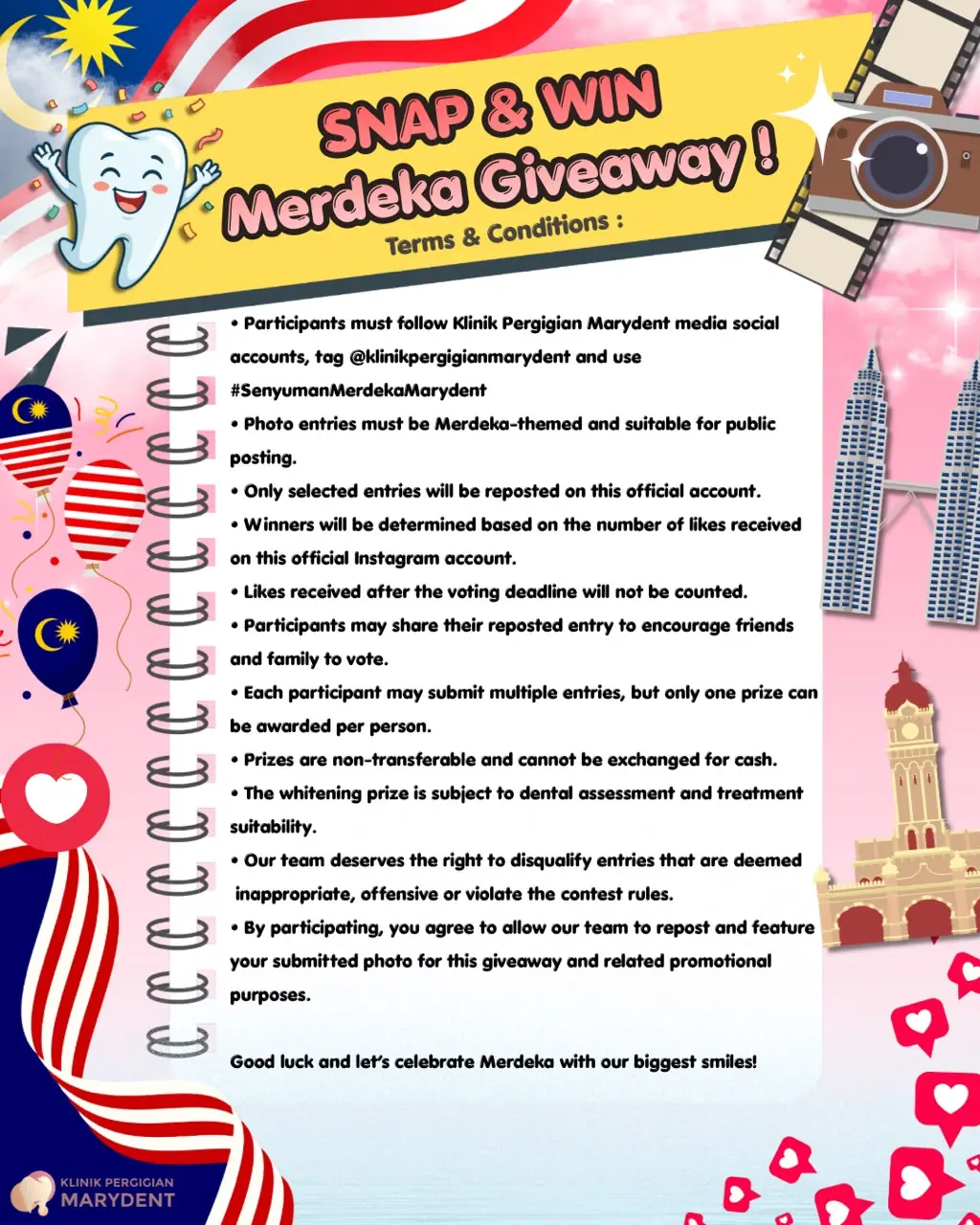 SNAP & WIN
Merdeka Giveaway !
Terms & Conditions :

• Participants must follow Klinik Pergigian Marydent media social accounts, tag @klinikpergigianmarydent and use #SenyumanMerdekaMarydent
• Photo entries must be Merdeka-themed and suitable for public posting.
• Only selected entries will be reposted on this official account.
• Winners will be determined based on the number of likes received on this official Instagram account.
• Likes received after the voting deadline will not be counted.
• Participants may share their reposted entry to encourage friends and family to vote.
• Each participant may submit multiple entries, but only one prize can be awarded per person.
• Prizes are non-transferable and cannot be exchanged for cash.
• The whitening prize is subject to dental assessment and treatment suitability.
• Our team deserves the right to disqualify entries that are deemed inappropriate, offensive or violate the contest rules.
• By participating, you agree to allow our team to repost and feature your submitted photo for this giveaway and related promotional purposes.

Good luck and let's celebrate Merdeka with our biggest smiles!

KLINIK PERGIGIAN
MARYDENT